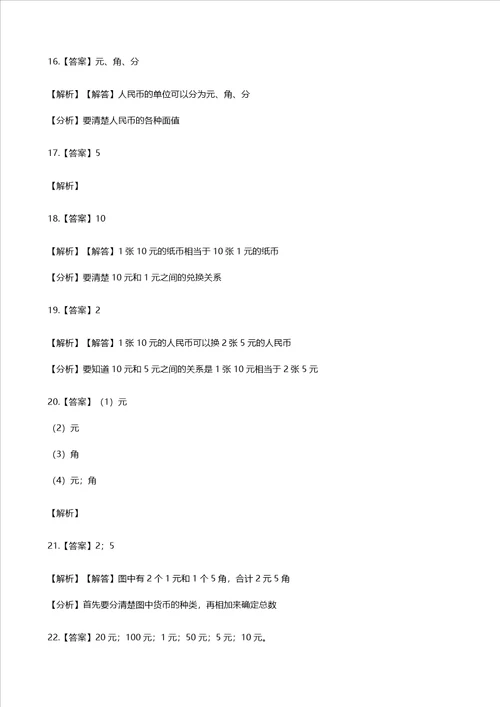 16.【答案】元、角、分

【解析】【解答】人民币的单位可以分为元、角、分

【分析】要清楚人民币的各种面值

17.【答案】5

【解析】

18.【答案】10

【解析】【解答】1 张 10 元的纸币相当于 10 张 1 元的纸币

【分析】要清楚 10 元和 1 元之间的兑换关系

19.【答案】2

【解析】【解答】1 张 10 元的人民币可以换 2 张 5 元的人民币

【分析】要知道 10 元和 5 元之间的关系是 1 张 10 元相当于 2 张 5 元

20.【答案】（1）元

（2）元

（3）角

（4）元；角

【解析】

21.【答案】2；5

【解析】【解答】图中有 2 个 1 元和 1 个 5 角，合计 2 元 5 角

【分析】首先要分清楚图中货币的种类，再相加来确定总数

22.【答案】20 元；100 元；1 元；50 元；5 元；10 元。